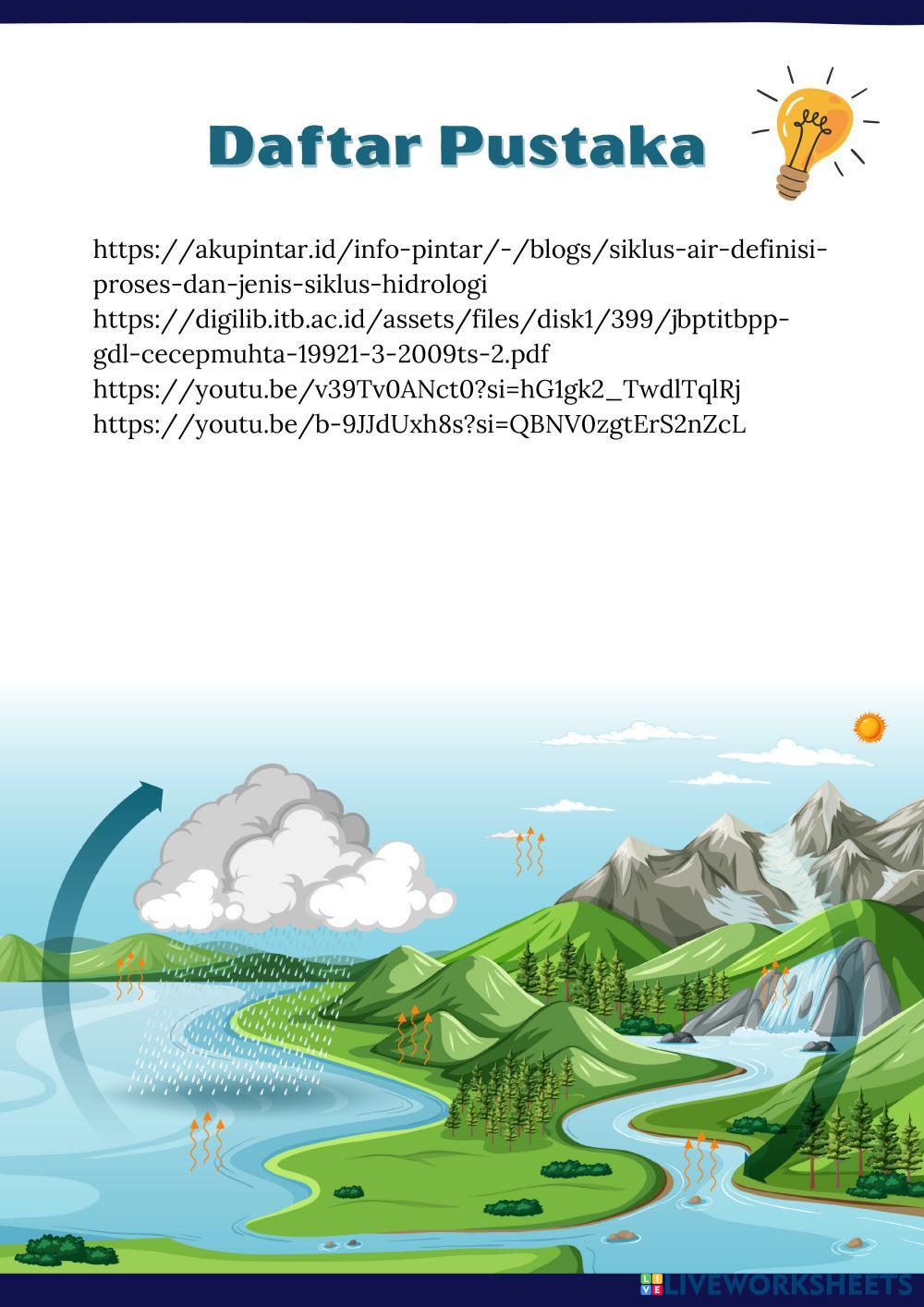 Daftar Pustaka

https://akupintar.id/info-pintar/-/blogs/siklus-air-definisi-proses-dan-jenis-siklus-hidrologi
https://digilib.itb.ac.id/assets/files/disk1/399/jbptitbpp-gdl-cecepmuhta-19921-3-2009ts-2.pdf
https://youtu.be/v39Tv0ANct0?si=hG1gk2_TwdlTqlRj
https://youtu.be/b-9JJdUxh8s?si=QBNV0zgtErS2nZcL

LIVEWORKSHEETS